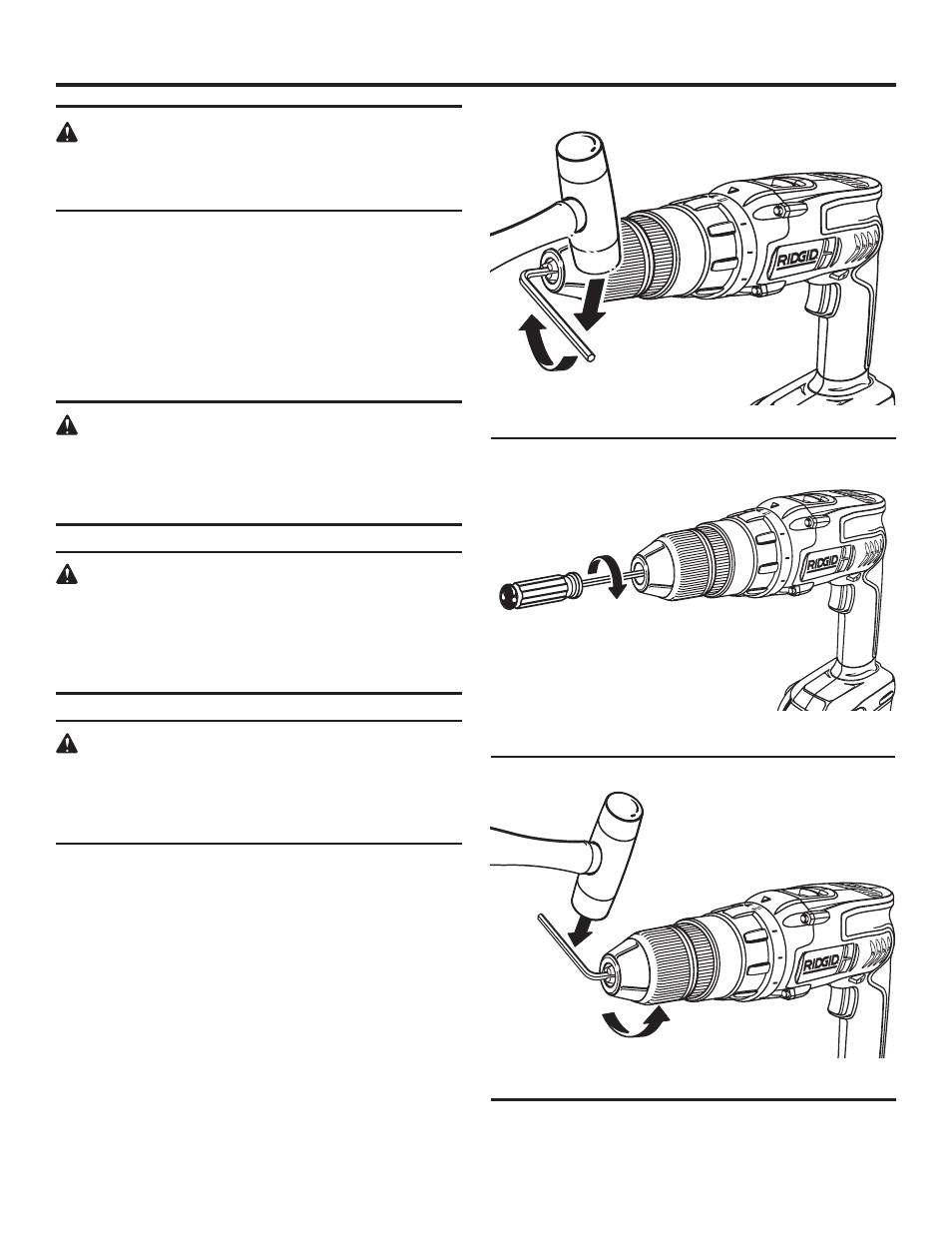 RIDGID

RIDGID

RIDGID